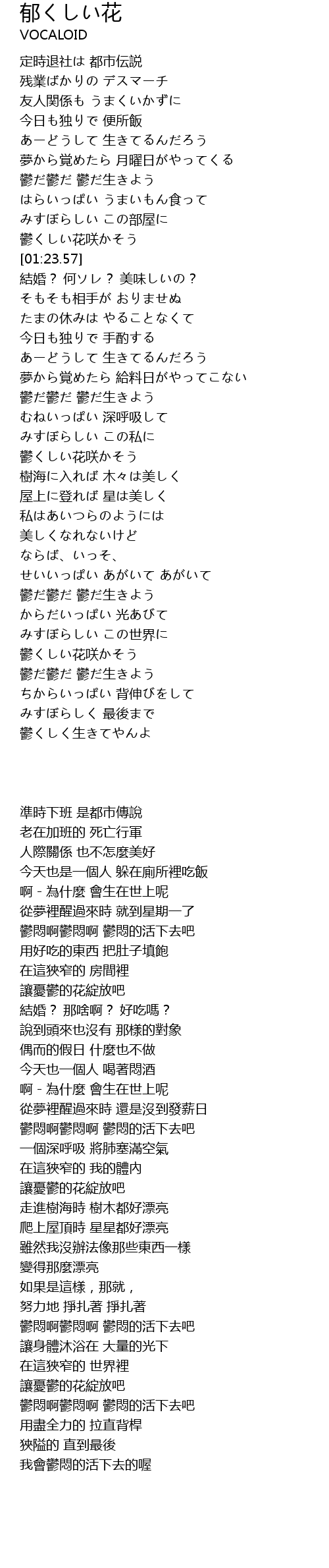 郁くしい花
VOCALOID

定時退社は 都市伝説
残業ばかりの デスマーチ
友人関係も うまくいかずに
今日も独りで 便所飯
あーどうして 生きてるんだろう
夢から覚めたら 月曜日がやってくる
鬱だ鬱だ 鬱だ生きよう
はらいっぱい うまいもん食って
みすぼらしい この部屋に
鬱くしい花咲かそう
[01:23.57]
結婚？ 何ソレ？ 美味しいの？
そもそも相手が おりませぬ
たまの休みは やることなくて
今日も独りで 手酌する
あーどうして 生きてるんだろう
夢から覚めたら 給料日がやってこない
鬱だ鬱だ 鬱だ生きよう
むねいっぱい 深呼吸して
みすぼらしい この私に
鬱くしい花咲かそう
樹海に入れば 木々は美しく
屋上に登れば 星は美しく
私はあいつらのようには
美しくなれないけど
ならば、いっそ、
せいいっぱい あがいて あがいて
鬱だ鬱だ 鬱だ生きよう
からだいっぱい 光あびて
みすぼらしい この世界に
鬱くしい花咲かそう
鬱だ鬱だ 鬱だ生きよう
ちからいっぱい 背伸びをして
みすぼらしく 最後まで
鬱くしく生きてやんよ

準時下班 是都市傳說
老在加班的 死亡行軍
人際關係 也不怎麼美好
今天也是一個人 躲在廁所裡吃飯
啊 - 為什麼 會生在世上呢
從夢裡醒過來時 就到星期一了
鬱悶啊鬱悶啊 鬱悶的活下去吧
用好吃的東西 把肚子填飽
在這狹窄的 房間裡
讓憂鬱的花綻放吧
結婚？ 那啥啊？ 好吃嗎？
說到頭來也沒有 那樣的對象
偶而的假日 什麼也不做
今天也一個人 喝著悶酒
啊 - 為什麼 會生在世上呢
從夢裡醒過來時 還是沒到發薪日
鬱悶啊鬱悶啊 鬱悶的活下去吧
一個深呼吸 將肺塞滿空氣
在這狹窄的 我的體內
讓憂鬱的花綻放吧
走進樹海時 樹木都好漂亮
爬上屋頂時 星星都好漂亮
雖然我沒辦法像那些東西一樣
變得那麼漂亮
如果是這樣，那就，
努力地 掙扎著 掙扎著
鬱悶啊鬱悶啊 鬱悶的活下去吧
讓身體沐浴在 大量的光下
在這狹窄的 世界裡
讓憂鬱的花綻放吧
鬱悶啊鬱悶啊 鬱悶的活下去吧
用盡全力的 拉直背桿
狹隘的 直到最後
我會鬱悶的活下去的喔